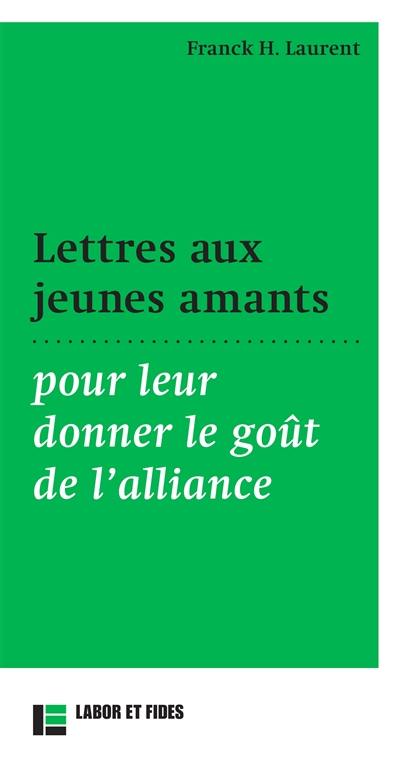 Franck H. Laurent

Lettres aux jeunes amants

pour leur donner le goût de l'alliance

LABOR ET FIDES